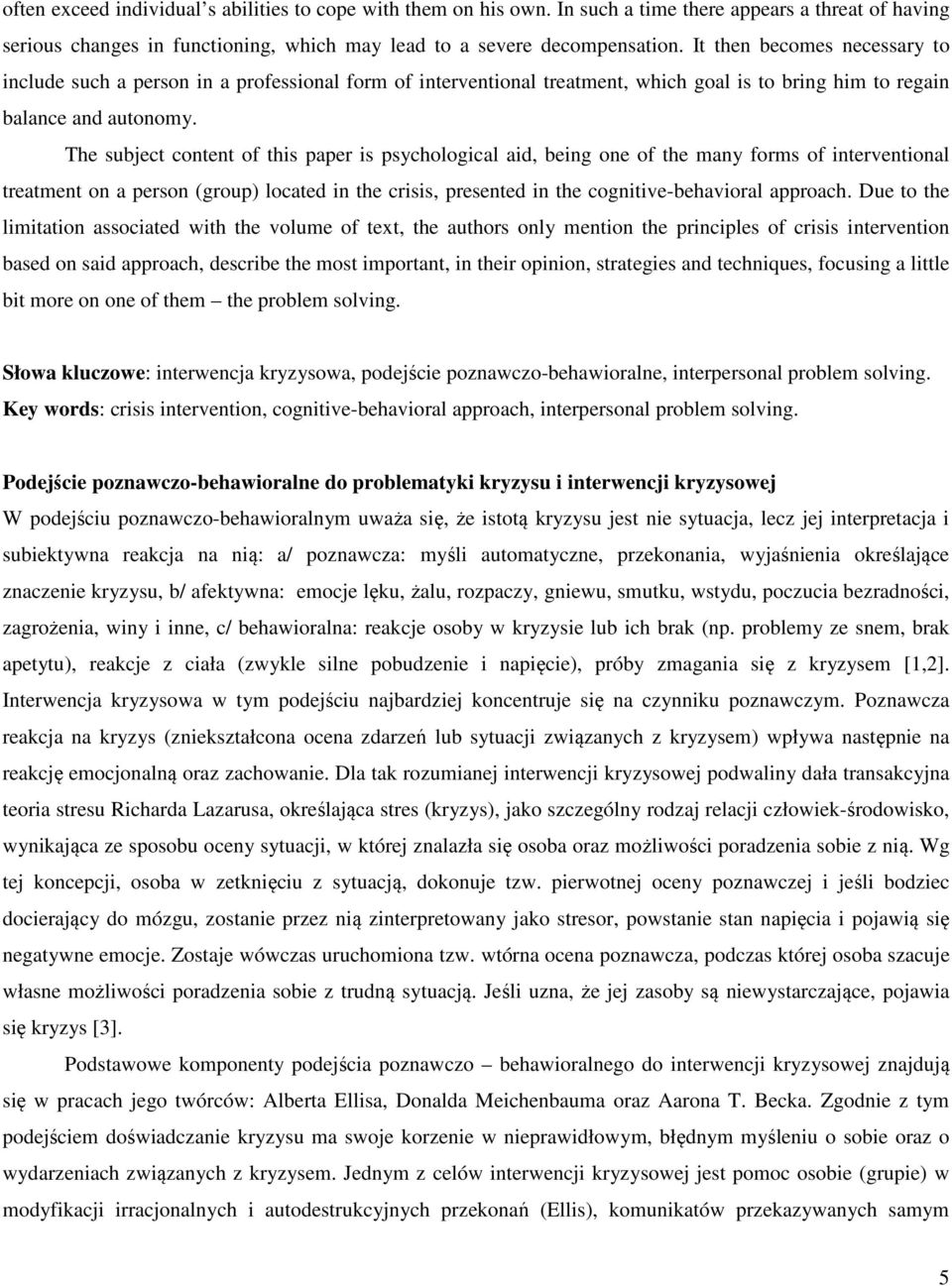 often exceed individual’s abilities to cope with them on his own. In such a time there appears a threat of having serious changes in functioning, which may lead to a severe decompensation. It then becomes necessary to include such a person in a professional form of interventional treatment, which goal is to bring him to regain balance and autonomy.

The subject content of this paper is psychological aid, being one of the many forms of interventional treatment on a person (group) located in the crisis, presented in the cognitive-behavioral approach. Due to the limitation associated with the volume of text, the authors only mention the principles of crisis intervention based on said approach, describe the most important, in their opinion, strategies and techniques, focusing a little bit more on one of them – the problem solving.

Słowa kluczowe: interwencja kryzysowa, podejście poznawczo-behawioralne, interpersonal problem solving.
Key words: crisis intervention, cognitive-behavioral approach, interpersonal problem solving.

Podejście poznawczo-behawioralne do problematyki kryzysu i interwencji kryzysowej
W podejściu poznawczo-behawioralnym uważa się, że istotą kryzysu jest nie sytuacja, lecz jej interpretacja i subiektywna reakcja na nią: a/ poznawcza: myśli automatyczne, przekonania, wyjaśnienia określające znaczenie kryzysu, b/ afektywna: emocje lęku, żalu, rozpaczy, gniewu, smutku, wstydu, poczucia bezradności, zagrożenia, winy i inne, c/ behawioralna: reakcje osoby w kryzysie lub ich brak (np. problemy ze snem, brak apetytu), reakcje z ciała (zwykle silne pobudzenie i napięcie), próby zmagania się z kryzysem [1,2]. Interwencja kryzysowa w tym podejściu najbardziej koncentruje się na czynniku poznawczym. Poznawcza reakcja na kryzys (zniekształcona ocena zdarzeń lub sytuacji związanych z kryzysem) wpływa następnie na reakcję emocjonalną oraz zachowanie. Dla tak rozumianej interwencji kryzysowej podwaliny dała transakcyjna teoria stresu Richarda Lazarusa, określająca stres (kryzys), jako szczególny rodzaj relacji człowiek-środowisko, wynikająca ze sposobu oceny sytuacji, w której znalazła się osoba oraz możliwości poradzenia sobie z nią. Wg tej koncepcji, osoba w zetknięciu z sytuacją, dokonuje tzw. pierwotnej oceny poznawczej i jeśli bodziec docierający do mózgu, zostanie przez nią zinterpretowany jako stresor, powstanie stan napięcia i pojawią się negatywne emocje. Zostaje wówczas uruchomiona tzw. wtórna ocena poznawcza, podczas której osoba szacuje własne możliwości poradzenia sobie z trudną sytuacją. Jeśli uzna, że jej zasoby są niewystarczające, pojawia się kryzys [3].

Podstawowe komponenty podejścia poznawczo – behawioralnego do interwencji kryzysowej znajdują się w pracach jego twórców: Alberta Ellisa, Donalda Meichenbauma oraz Aarona T. Becka. Zgodnie z tym podejściem doświadczanie kryzysu ma swoje korzenie w nieprawidłowym, błędnym myśleniu o sobie oraz o wydarzeniach związanych z kryzysem. Jednym z celów interwencji kryzysowej jest pomoc osobie (grupie) w modyfikacji irracjonalnych i autodestrukcyjnych przekonań (Ellis), komunikatów przekazywanych samym

5